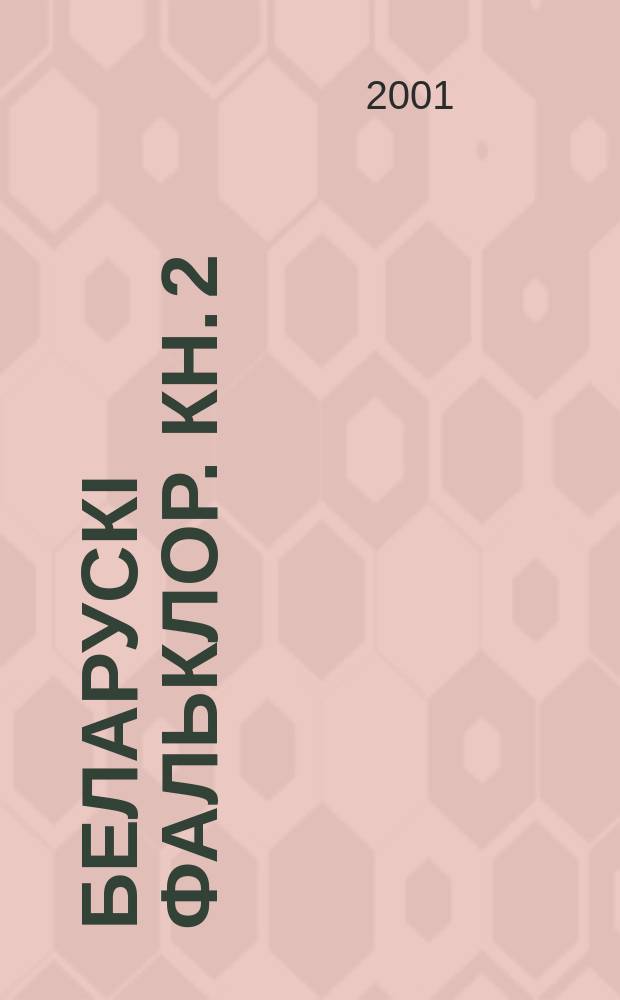 2001

БЕЛАРУСКІ ФАЛЬКЛОР. КН. 2